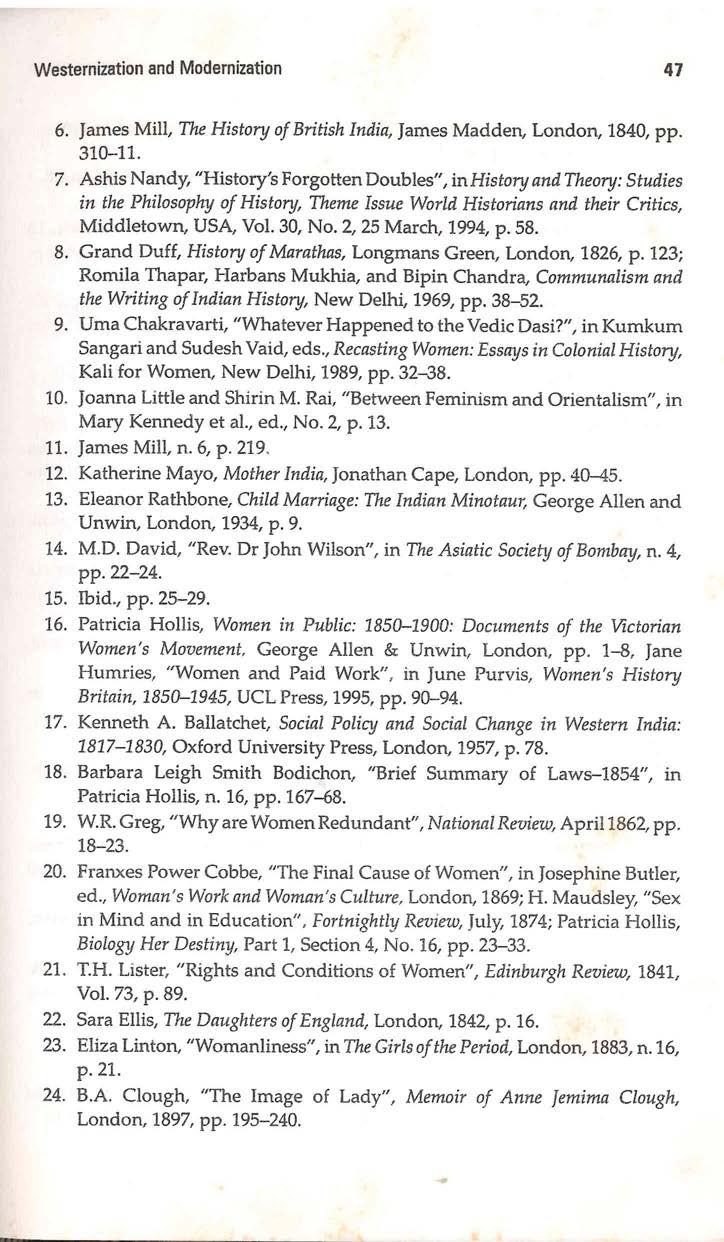 Westernization and Modernization 47

6. James Mill, The History of British India, James Madden, London, 1840, pp. 310–11.
7. Ashis Nandy, "History's Forgotten Doubles", in History and Theory: Studies in the Philosophy of History, Theme Issue World Historians and their Critics, Middletown, USA, Vol. 30, No. 2, 25 March, 1994, p. 58.
8. Grand Duff, History of Marathas, Longmans Green, London, 1826, p. 123; Romila Thapar, Harbans Mukhia, and Bipin Chandra, Communalism and the Writing of Indian History, New Delhi, 1969, pp. 38–52.
9. Uma Chakravarti, "Whatever Happened to the Vedic Dasi?", in Kumkum Sangari and Sudesh Vaid, eds., Recasting Women: Essays in Colonial History, Kali for Women, New Delhi, 1989, pp. 32–38.
10. Joanna Little and Shirin M. Rai, "Between Feminism and Orientalism", in Mary Kennedy et al., ed., No. 2, p. 13.
11. James Mill, n. 6, p. 219.
12. Katherine Mayo, Mother India, Jonathan Cape, London, pp. 40–45.
13. Eleanor Rathbone, Child Marriage: The Indian Minotaur, George Allen and Unwin, London, 1934, p. 9.
14. M.D. David, "Rev. Dr John Wilson", in The Asiatic Society of Bombay, n. 4, pp. 22–24.
15. Ibid., pp. 25–29.
16. Patricia Hollis, Women in Public: 1850–1900: Documents of the Victorian Women's Movement, George Allen & Unwin, London, pp. 1–8, Jane Humries, "Women and Paid Work", in June Purvis, Women's History Britain, 1850–1945, UCL Press, 1995, pp. 90–94.
17. Kenneth A. Ballatchet, Social Policy and Social Change in Western India: 1817–1830, Oxford University Press, London, 1957, p. 78.
18. Barbara Leigh Smith Bodichon, "Brief Summary of Laws–1854", in Patricia Hollis, n. 16, pp. 167–68.
19. W.R. Greg, "Why are Women Redundant", National Review, April 1862, pp. 18–23.
20. Franxes Power Cobbe, "The Final Cause of Women", in Josephine Butler, ed., Woman's Work and Woman's Culture, London, 1869; H. Maudsley, "Sex in Mind and in Education", Fortnightly Review, July, 1874; Patricia Hollis, Biology Her Destiny, Part 1, Section 4, No. 16, pp. 23–33.
21. T.H. Lister, "Rights and Conditions of Women", Edinburgh Review, 1841, Vol. 73, p. 89.
22. Sara Ellis, The Daughters of England, London, 1842, p. 16.
23. Eliza Linton, "Womanliness", in The Girls of the Period, London, 1883, n. 16, p. 21.
24. B.A. Clough, "The Image of Lady", Memoir of Anne Jemima Clough, London, 1897, pp. 195–240.